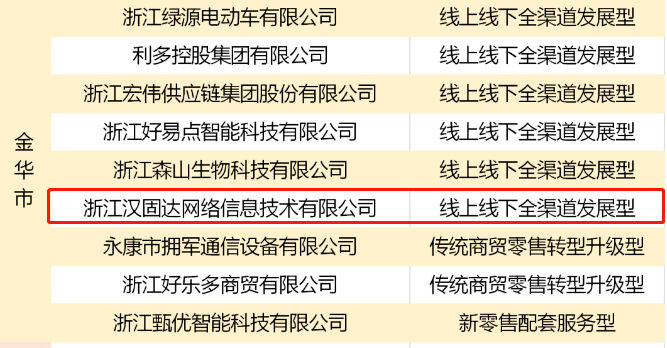 | 金华市 | 浙江绿源电动车有限公司 | 线上线下全渠道发展型 |
|---|---|---|
| | 利多控股集团有限公司 | 线上线下全渠道发展型 |
| | 浙江宏伟供应链集团股份有限公司 | 线上线下全渠道发展型 |
| | 浙江好易点智能科技有限公司 | 线上线下全渠道发展型 |
| | 浙江森山生物科技有限公司 | 线上线下全渠道发展型 |
| | 浙江汉固达网络信息技术有限公司 | 线上线下全渠道发展型 |
| | 永康市拥军通信设备有限公司 | 传统商贸零售转型升级型 |
| | 浙江好乐多商贸有限公司 | 传统商贸零售转型升级型 |
| | 浙江甄优智能科技有限公司 | 新零售配套服务型 |